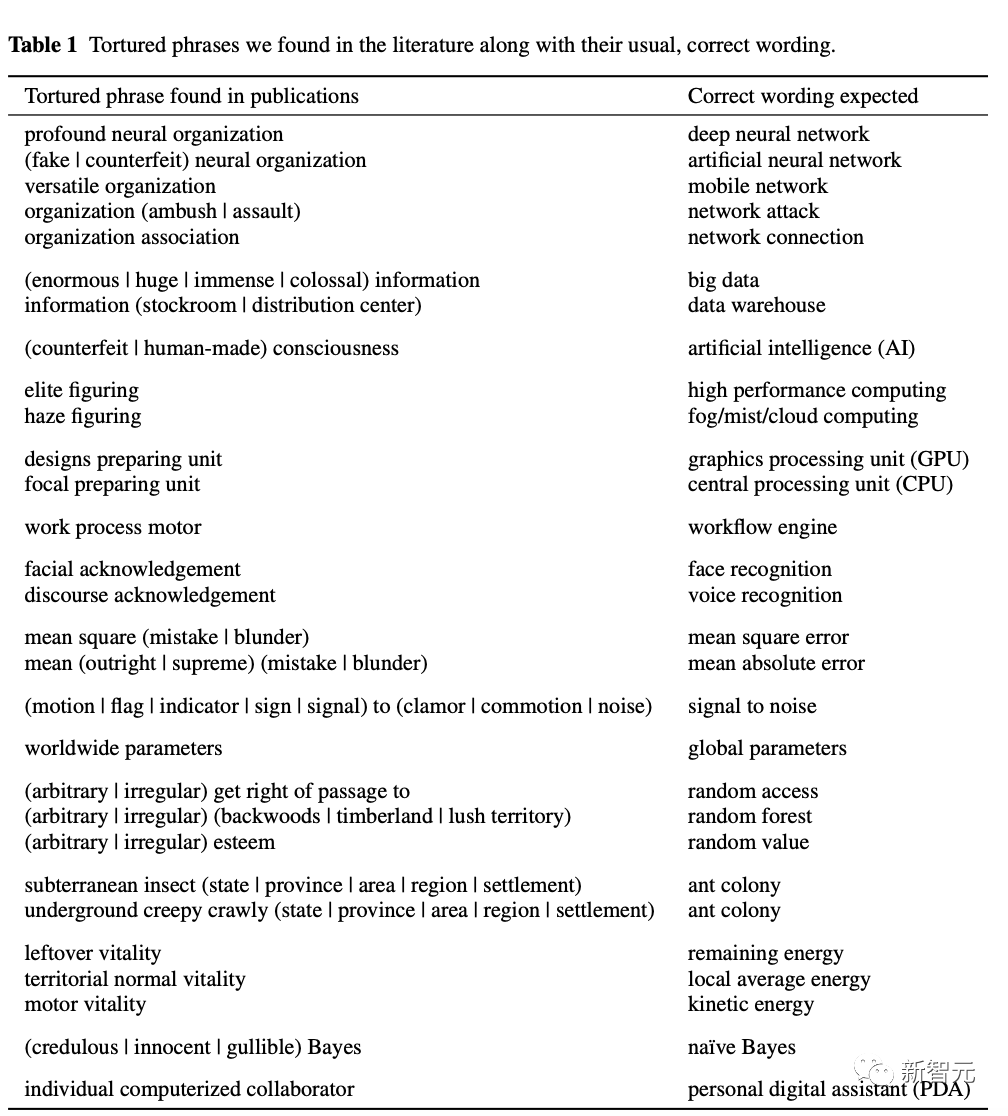 **Table 1** Tortured phrases we found in the literature along with their usual, correct wording.

| Tortured phrase found in publications | Correct wording expected |
|---|---|
| profound neural organization | deep neural network |
| (fake \| counterfeit) neural organization | artificial neural network |
| versatile organization | mobile network |
| organization (ambush \| assault) | network attack |
| organization association | network connection |
| (enormous \| huge \| immense \| colossal) information | big data |
| information (stockroom \| distribution center) | data warehouse |
| (counterfeit \| human-made) consciousness | artificial intelligence (AI) |
| elite figuring | high performance computing |
| haze figuring | fog/mist/cloud computing |
| designs preparing unit | graphics processing unit (GPU) |
| focal preparing unit | central processing unit (CPU) |
| work process motor | workflow engine |
| facial acknowledgement | face recognition |
| discourse acknowledgement | voice recognition |
| mean square (mistake \| blunder) | mean square error |
| mean (outright \| supreme) (mistake \| blunder) | mean absolute error |
| (motion \| flag \| indicator \| sign \| signal) to (clamor \| commotion \| noise) | signal to noise |
| worldwide parameters | global parameters |
| (arbitrary \| irregular) get right of passage to | random access |
| (arbitrary \| irregular) (backwoods \| timberland \| lush territory) | random forest |
| (arbitrary \| irregular) esteem | random value |
| subterranean insect (state \| province \| area \| region \| settlement) | ant colony |
| underground creepy crawly (state \| province \| area \| region \| settlement) | ant colony |
| leftover vitality | remaining energy |
| territorial normal vitality | local average energy |
| motor vitality | kinetic energy |
| (credulous \| innocent \| gullible) Bayes | naïve Bayes |
| individual computerized collaborator | personal digital assistant (PDA) |

新智元